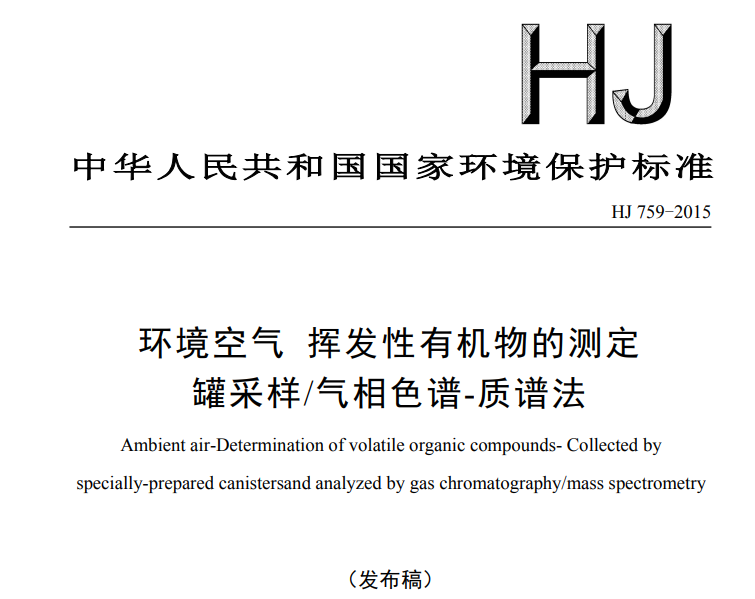 HJ

中华人民共和国国家环境保护标准

HJ 759-2015

环境空气 挥发性有机物的测定
罐采样/气相色谱-质谱法

Ambient air-Determination of volatile organic compounds- Collected by specially-prepared canistersand analyzed by gas chromatography/mass spectrometry

（发布稿）